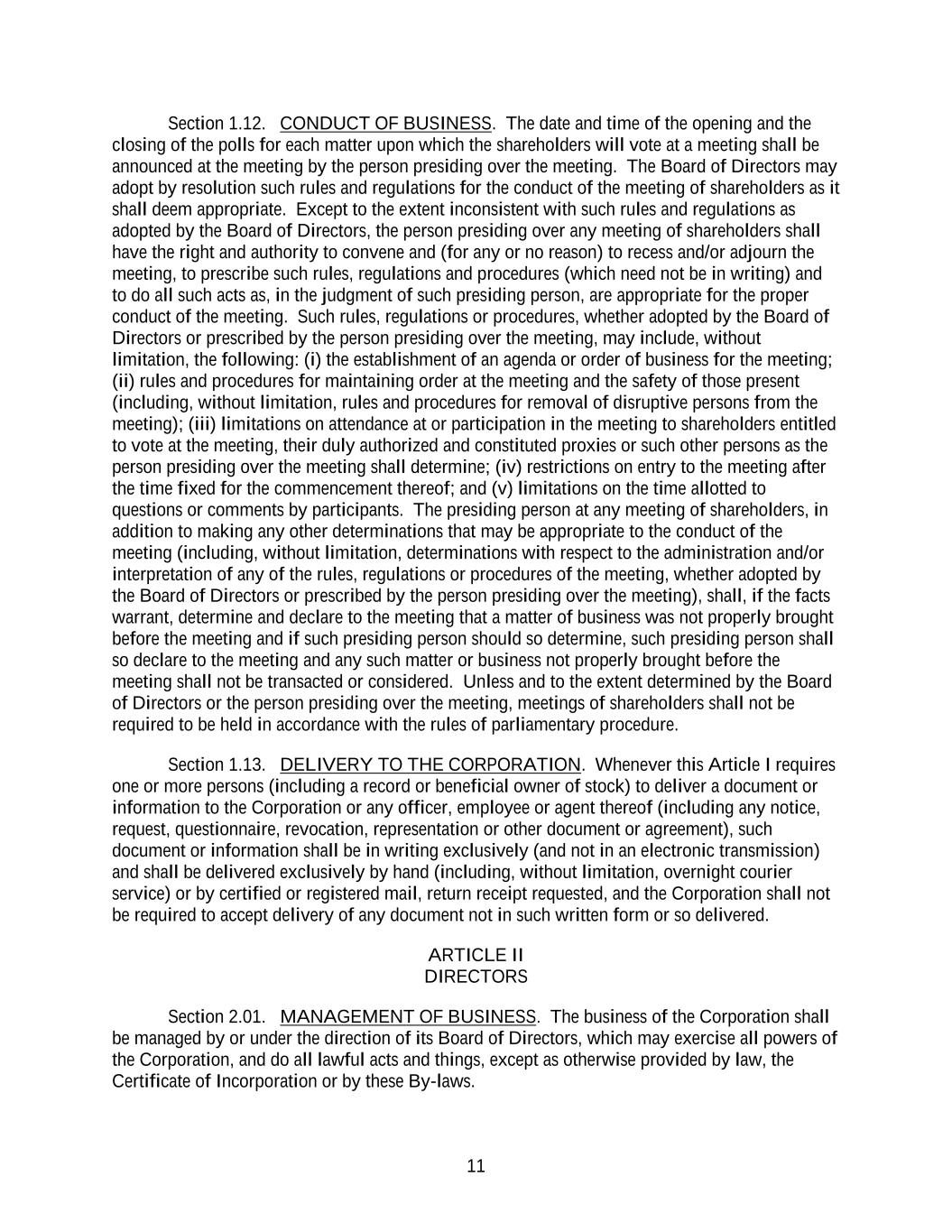 Section 1.12. CONDUCT OF BUSINESS. The date and time of the opening and the closing of the polls for each matter upon which the shareholders will vote at a meeting shall be announced at the meeting by the person presiding over the meeting. The Board of Directors may adopt by resolution such rules and regulations for the conduct of the meeting of shareholders as it shall deem appropriate. Except to the extent inconsistent with such rules and regulations as adopted by the Board of Directors, the person presiding over any meeting of shareholders shall have the right and authority to convene and (for any or no reason) to recess and/or adjourn the meeting, to prescribe such rules, regulations and procedures (which need not be in writing) and to do all such acts as, in the judgment of such presiding person, are appropriate for the proper conduct of the meeting. Such rules, regulations or procedures, whether adopted by the Board of Directors or prescribed by the person presiding over the meeting, may include, without limitation, the following: (i) the establishment of an agenda or order of business for the meeting; (ii) rules and procedures for maintaining order at the meeting and the safety of those present (including, without limitation, rules and procedures for removal of disruptive persons from the meeting); (iii) limitations on attendance at or participation in the meeting to shareholders entitled to vote at the meeting, their duly authorized and constituted proxies or such other persons as the person presiding over the meeting shall determine; (iv) restrictions on entry to the meeting after the time fixed for the commencement thereof; and (v) limitations on the time allotted to questions or comments by participants. The presiding person at any meeting of shareholders, in addition to making any other determinations that may be appropriate to the conduct of the meeting (including, without limitation, determinations with respect to the administration and/or interpretation of any of the rules, regulations or procedures of the meeting, whether adopted by the Board of Directors or prescribed by the person presiding over the meeting), shall, if the facts warrant, determine and declare to the meeting that a matter of business was not properly brought before the meeting and if such presiding person should so determine, such presiding person shall so declare to the meeting and any such matter or business not properly brought before the meeting shall not be transacted or considered. Unless and to the extent determined by the Board of Directors or the person presiding over the meeting, meetings of shareholders shall not be required to be held in accordance with the rules of parliamentary procedure.

Section 1.13. DELIVERY TO THE CORPORATION. Whenever this Article I requires one or more persons (including a record or beneficial owner of stock) to deliver a document or information to the Corporation or any officer, employee or agent thereof (including any notice, request, questionnaire, revocation, representation or other document or agreement), such document or information shall be in writing exclusively (and not in an electronic transmission) and shall be delivered exclusively by hand (including, without limitation, overnight courier service) or by certified or registered mail, return receipt requested, and the Corporation shall not be required to accept delivery of any document not in such written form or so delivered.

ARTICLE II
DIRECTORS

Section 2.01. MANAGEMENT OF BUSINESS. The business of the Corporation shall be managed by or under the direction of its Board of Directors, which may exercise all powers of the Corporation, and do all lawful acts and things, except as otherwise provided by law, the Certificate of Incorporation or by these By-laws.

11